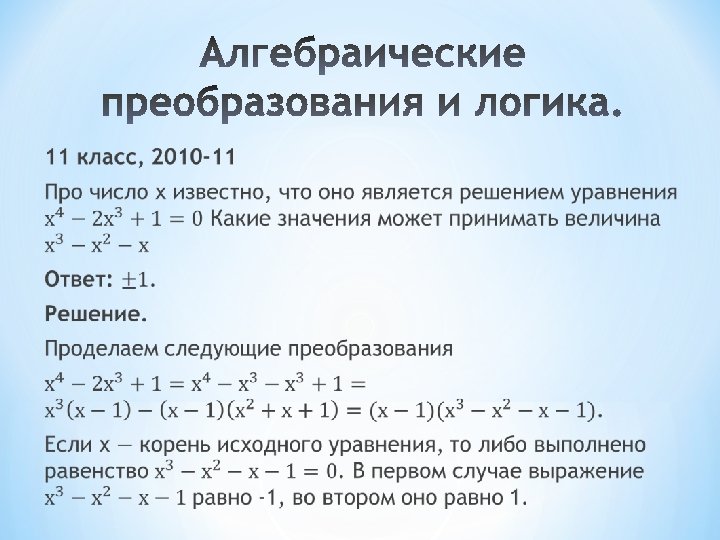 Алгебраические преобразования и логика.

11 класс, 2010-11

Про число x известно, что оно является решением уравнения $x^4 - 2x^3 + 1 = 0$ Какие значения может принимать величина $x^3 - x^2 - x$

Ответ: $\pm 1$.

Решение.

Проделаем следующие преобразования

$x^4 - 2x^3 + 1 = x^4 - x^3 - x^3 + 1 =$
$x^3(x-1) - (x-1)(x^2 + x + 1) = (x-1)(x^3 - x^2 - x - 1)$.

Если x — корень исходного уравнения, то либо выполнено равенство $x^3 - x^2 - x - 1 = 0$. В первом случае выражение $x^3 - x^2 - x - 1$ равно -1, во втором оно равно 1.